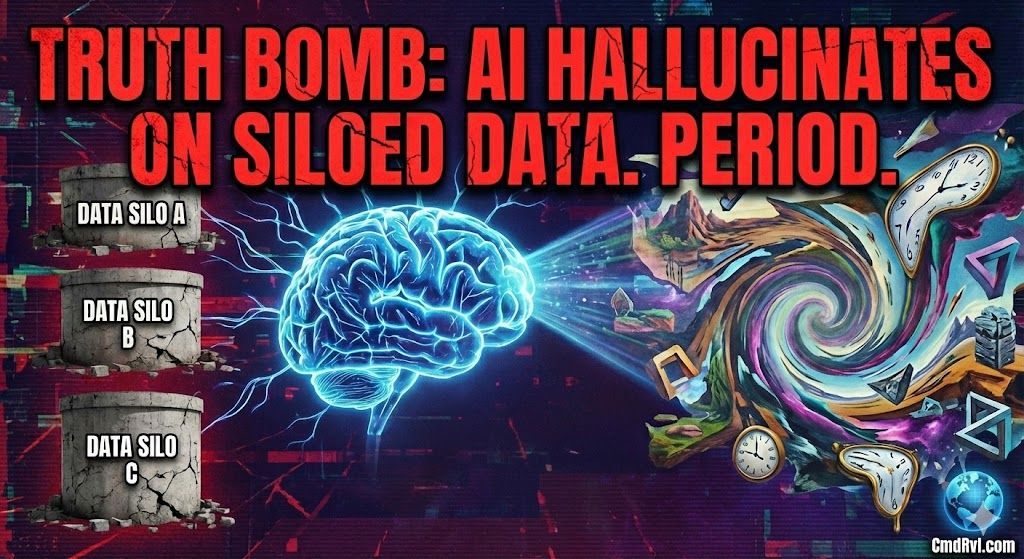 TRUTH BOMB: AI HALLUCINATES ON SILOED DATA. PERIOD.

DATA SILO A

DATA SILO B

DATA SILO C

CmdRvl.com